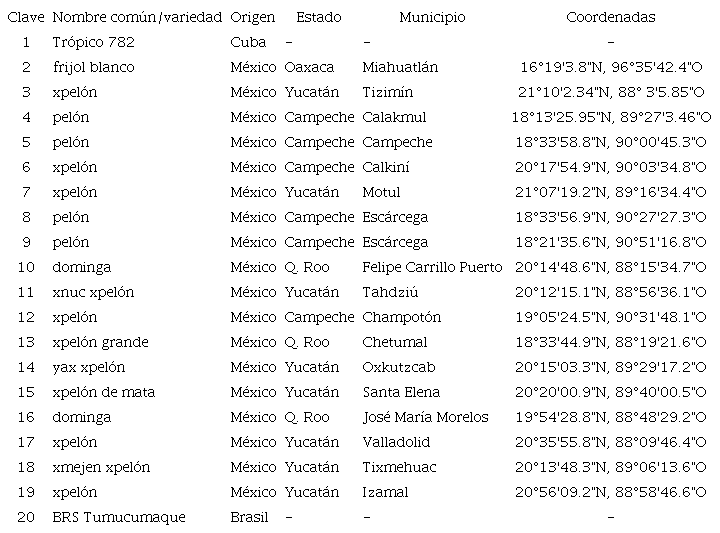 | Clave | Nombre común/variedad | Origen | Estado | Municipio | Coordenadas |
|---|---|---|---|---|---|
| 1 | Trópico 782 | Cuba | - | - | - |
| 2 | frijol blanco | México | Oaxaca | Miahuatlán | 16°19'3.8"N, 96°35'42.4"O |
| 3 | xpelón | México | Yucatán | Tizimín | 21°10'2.34"N, 88° 3'5.85"O |
| 4 | pelón | México | Campeche | Calakmul | 18°13'25.95"N, 89°27'3.46"O |
| 5 | pelón | México | Campeche | Campeche | 18°33'58.8"N, 90°00'45.3"O |
| 6 | xpelón | México | Campeche | Calkiní | 20°17'54.9"N, 90°03'34.8"O |
| 7 | xpelón | México | Yucatán | Motul | 21°07'19.2"N, 89°16'34.4"O |
| 8 | pelón | México | Campeche | Escárcega | 18°33'56.9"N, 90°27'27.3"O |
| 9 | pelón | México | Campeche | Escárcega | 18°21'35.6"N, 90°51'16.8"O |
| 10 | dominga | México | Q. Roo | Felipe Carrillo Puerto | 20°14'48.6"N, 88°15'34.7"O |
| 11 | xnuc xpelón | México | Yucatán | Tahdziú | 20°12'15.1"N, 88°56'36.1"O |
| 12 | xpelón | México | Campeche | Champotón | 19°05'24.5"N, 90°31'48.1"O |
| 13 | xpelón grande | México | Q. Roo | Chetumal | 18°33'44.9"N, 88°19'21.6"O |
| 14 | yax xpelón | México | Yucatán | Oxkutzcab | 20°15'03.3"N, 89°29'17.2"O |
| 15 | xpelón de mata | México | Yucatán | Santa Elena | 20°20'00.9"N, 89°40'00.5"O |
| 16 | dominga | México | Q. Roo | José María Morelos | 19°54'28.8"N, 88°48'29.2"O |
| 17 | xpelón | México | Yucatán | Valladolid | 20°35'55.8"N, 88°09'46.4"O |
| 18 | xmejen xpelón | México | Yucatán | Tixmehuac | 20°13'48.3"N, 89°06'13.6"O |
| 19 | xpelón | México | Yucatán | Izamal | 20°56'09.2"N, 88°58'46.6"O |
| 20 | BRS Tumucumaque | Brasil | - | - | - |